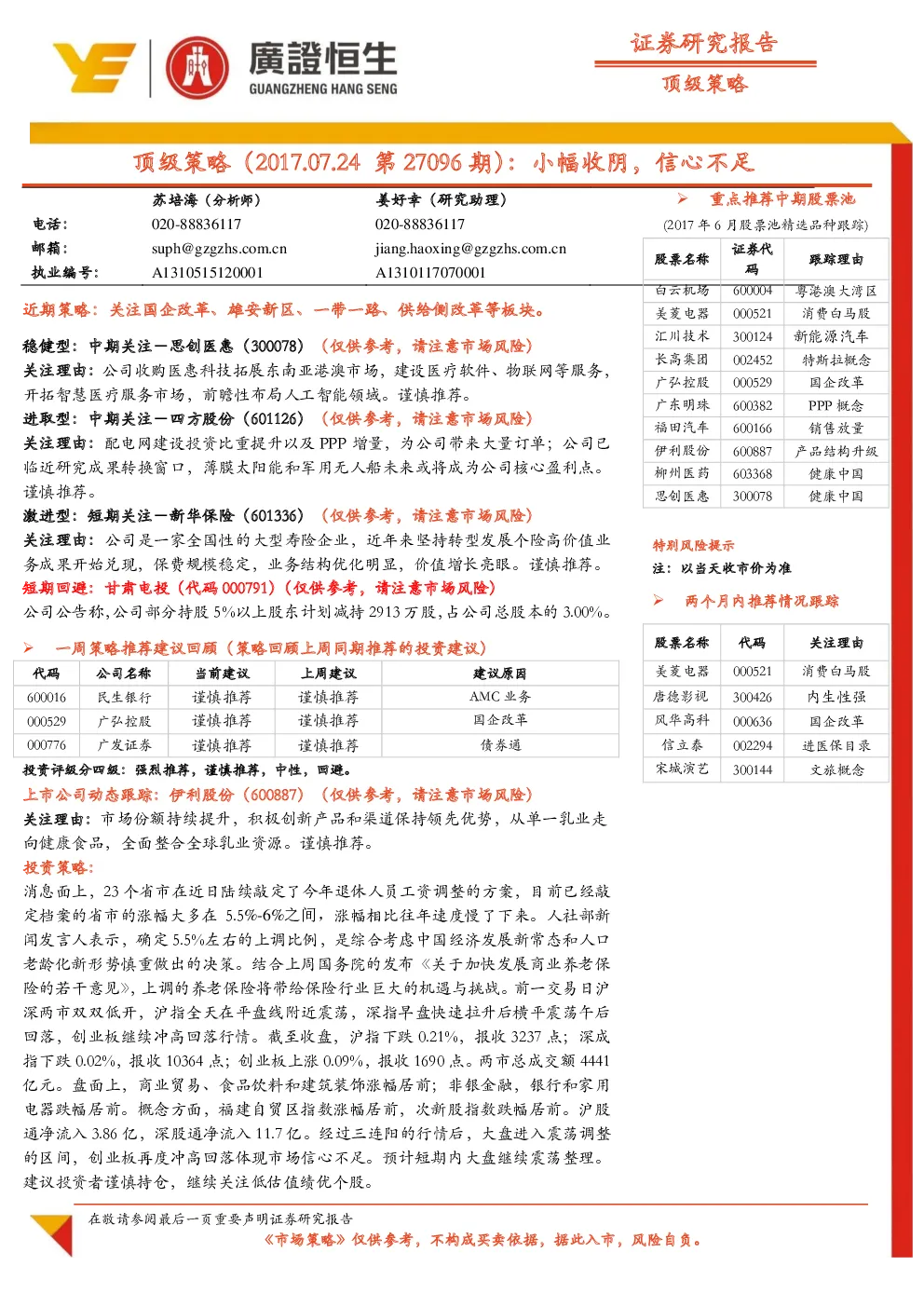 廣證恒生
GUANGZHENG HANG SENG

证券研究报告
顶级策略

顶级策略（2017.07.24 第27096期）：小幅收阴，信心不足

苏培海（分析师） 姜好幸（研究助理）
电话： 020-88836117 020-88836117
邮箱： suph@gzgzhs.com.cn jiang.haoxing@gzgzhs.com.cn
执业编号： A1310515120001 A1310117070001

近期策略：关注国企改革、雄安新区、一带一路、供给侧改革等板块。

稳健型：中期关注—思创医惠（300078）（仅供参考，请注意市场风险）
关注理由：公司收购医惠科技拓展东南亚港澳市场，建设医疗软件、物联网等服务，开拓智慧医疗服务市场，前瞻性布局人工智能领域。谨慎推荐。

进取型：中期关注—四方股份（601126）（仅供参考，请注意市场风险）
关注理由：配电网建设投资比重提升以及PPP增量，为公司带来大量订单；公司已临近研究成果转换窗口，薄膜太阳能和军用无人船未来或将成为公司核心盈利点。谨慎推荐。

激进型：短期关注—新华保险（601336）（仅供参考，请注意市场风险）
关注理由：公司是一家全国性的大型寿险企业，近年来坚持转型发展个险高价值业务成果开始兑现，保费规模稳定，业务结构优化明显，价值增长亮眼。谨慎推荐。
短期回避：甘肃电投（代码000791）（仅供参考，请注意市场风险）
公司公告称，公司部分持股5%以上股东计划减持2913万股，占公司总股本的3.00%。

➢ 一周策略推荐建议回顾（策略回顾上周同期推荐的投资建议）

| 代码 | 公司名称 | 当前建议 | 上周建议 | 建议原因 |
|---|---|---|---|---|
| 600016 | 民生银行 | 谨慎推荐 | 谨慎推荐 | AMC业务 |
| 000529 | 广弘控股 | 谨慎推荐 | 谨慎推荐 | 国企改革 |
| 000776 | 广发证券 | 谨慎推荐 | 谨慎推荐 | 债券通 |

投资评级分四级：强烈推荐，谨慎推荐，中性，回避。

上市公司动态跟踪：伊利股份（600887）（仅供参考，请注意市场风险）
关注理由：市场份额持续提升，积极创新产品和渠道保持领先优势，从单一乳业走向健康食品，全面整合全球乳业资源。谨慎推荐。

投资策略：
消息面上，23个省市在近日陆续敲定了今年退休人员工资调整的方案，目前已经敲定档案的省市的涨幅大多在5.5%-6%之间，涨幅相比往年速度慢了下来。人社部新闻发言人表示，确定5.5%左右的上调比例，是综合考虑中国经济发展新常态和人口老龄化新形势慎重做出的决策。结合上周国务院的发布《关于加快发展商业养老保险的若干意见》，上调的养老保险将带给保险行业巨大的机遇与挑战。前一交易日沪深两市双双低开，沪指全天在平盘线附近震荡，深指早盘快速拉升后横平震荡午后回落，创业板继续冲高回落行情。截至收盘，沪指下跌0.21%，报收3237点；深成指下跌0.02%，报收10364点；创业板上涨0.09%，报收1690点。两市总成交额4441亿元。盘面上，商业贸易、食品饮料和建筑装饰涨幅居前；非银金融，银行和家用电器跌幅居前。概念方面，福建自贸区指数涨幅居前，次新股指数跌幅居前。沪股通净流入3.86亿，深股通净流入11.7亿。经过三连阳的行情后，大盘进入震荡调整的区间，创业板再度冲高回落体现市场信心不足。预计短期内大盘继续震荡整理。建议投资者谨慎持仓，继续关注低估值绩优个股。

➢ 重点推荐中期股票池
(2017年6月股票池精选品种跟踪)

| 股票名称 | 证券代码 | 跟踪理由 |
|---|---|---|
| 白云机场 | 600004 | 粤港澳大湾区 |
| 美菱电器 | 000521 | 消费白马股 |
| 汇川技术 | 300124 | 新能源汽车 |
| 长高集团 | 002452 | 特斯拉概念 |
| 广弘控股 | 000529 | 国企改革 |
| 广东明珠 | 600382 | PPP概念 |
| 福田汽车 | 600166 | 销售放量 |
| 伊利股份 | 600887 | 产品结构升级 |
| 柳州医药 | 603368 | 健康中国 |
| 思创医惠 | 300078 | 健康中国 |

特别风险提示
注：以当天收市价为准

➢ 两个月内推荐情况跟踪

| 股票名称 | 代码 | 关注理由 |
|---|---|---|
| 美菱电器 | 000521 | 消费白马股 |
| 唐德影视 | 300426 | 内生性强 |
| 风华高科 | 000636 | 国企改革 |
| 信立泰 | 002294 | 进医保目录 |
| 宋城演艺 | 300144 | 文旅概念 |

在敬请参阅最后一页重要声明证券研究报告
《市场策略》仅供参考，不构成买卖依据，据此入市，风险自负。